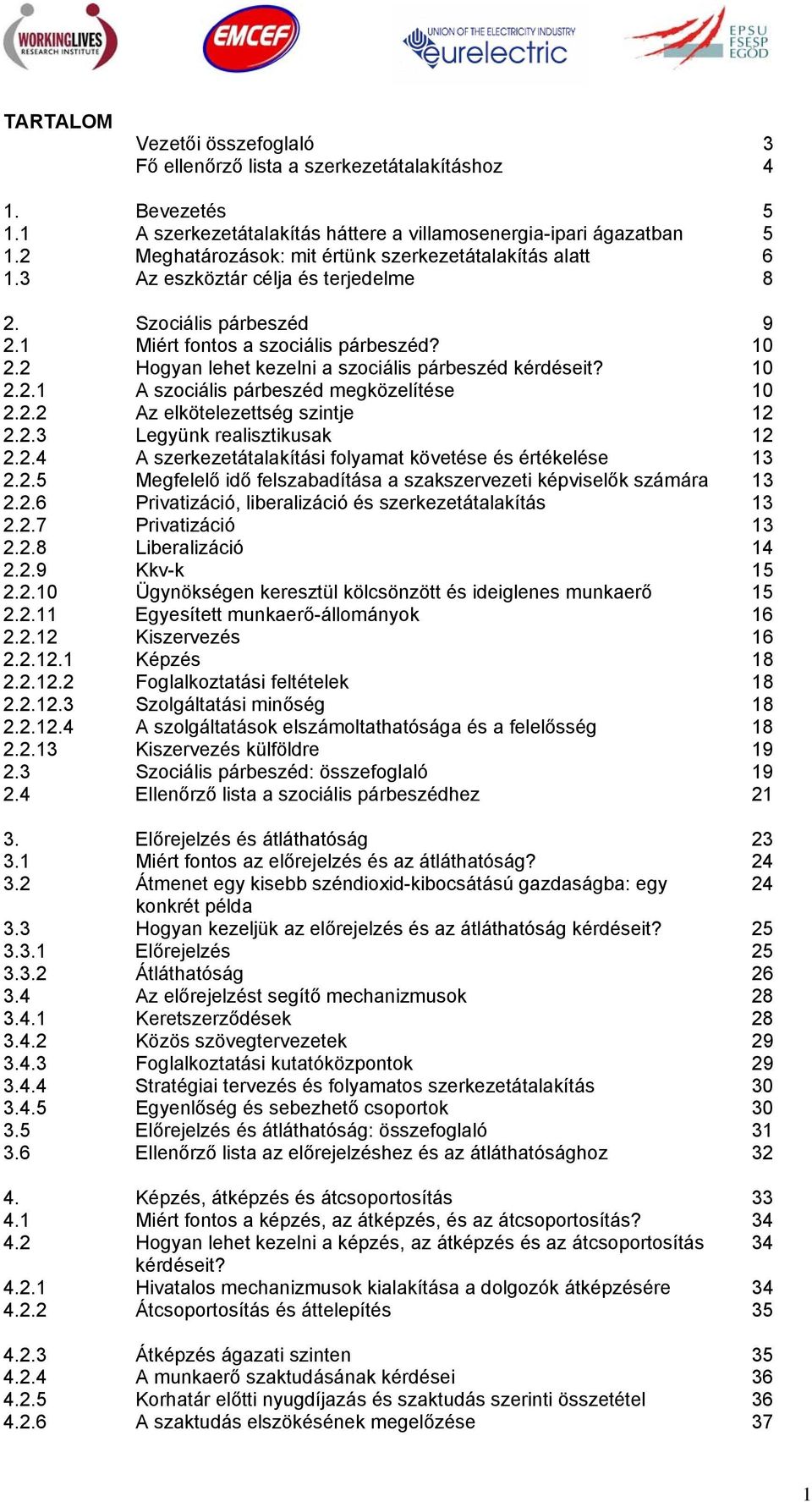 WORKINGLIVES RESEARCH INSTITUTE

EMCEF

UNION OF THE ELECTRICITY INDUSTRY eurelectric

EPSU FSESP EGÖD

TARTALOM

| | | |
|---|---|---|
| | Vezetői összefoglaló | 3 |
| | Fő ellenőrző lista a szerkezetátalakításhoz | 4 |
| 1. | Bevezetés | 5 |
| 1.1 | A szerkezetátalakítás háttere a villamosenergia-ipari ágazatban | 5 |
| 1.2 | Meghatározások: mit értünk szerkezetátalakítás alatt | 6 |
| 1.3 | Az eszköztár célja és terjedelme | 8 |
| 2. | Szociális párbeszéd | 9 |
| 2.1 | Miért fontos a szociális párbeszéd? | 10 |
| 2.2 | Hogyan lehet kezelni a szociális párbeszéd kérdéseit? | 10 |
| 2.2.1 | A szociális párbeszéd megközelítése | 10 |
| 2.2.2 | Az elkötelezettség szintje | 12 |
| 2.2.3 | Legyünk realisztikusak | 12 |
| 2.2.4 | A szerkezetátalakítási folyamat követése és értékelése | 13 |
| 2.2.5 | Megfelelő idő felszabadítása a szakszervezeti képviselők számára | 13 |
| 2.2.6 | Privatizáció, liberalizáció és szerkezetátalakítás | 13 |
| 2.2.7 | Privatizáció | 13 |
| 2.2.8 | Liberalizáció | 14 |
| 2.2.9 | Kkv-k | 15 |
| 2.2.10 | Ügynökségen keresztül kölcsönzött és ideiglenes munkaerő | 15 |
| 2.2.11 | Egyesített munkaerő-állományok | 16 |
| 2.2.12 | Kiszervezés | 16 |
| 2.2.12.1 | Képzés | 18 |
| 2.2.12.2 | Foglalkoztatási feltételek | 18 |
| 2.2.12.3 | Szolgáltatási minőség | 18 |
| 2.2.12.4 | A szolgáltatások elszámoltathatósága és a felelősség | 18 |
| 2.2.13 | Kiszervezés külföldre | 19 |
| 2.3 | Szociális párbeszéd: összefoglaló | 19 |
| 2.4 | Ellenőrző lista a szociális párbeszédhez | 21 |
| 3. | Előrejelzés és átláthatóság | 23 |
| 3.1 | Miért fontos az előrejelzés és az átláthatóság? | 24 |
| 3.2 | Átmenet egy kisebb széndioxid-kibocsátású gazdaságba: egy konkrét példa | 24 |
| 3.3 | Hogyan kezeljük az előrejelzés és az átláthatóság kérdéseit? | 25 |
| 3.3.1 | Előrejelzés | 25 |
| 3.3.2 | Átláthatóság | 26 |
| 3.4 | Az előrejelzést segítő mechanizmusok | 28 |
| 3.4.1 | Keretszerződések | 28 |
| 3.4.2 | Közös szövegtervezetek | 29 |
| 3.4.3 | Foglalkoztatási kutatóközpontok | 29 |
| 3.4.4 | Stratégiai tervezés és folyamatos szerkezetátalakítás | 30 |
| 3.4.5 | Egyenlőség és sebezhető csoportok | 30 |
| 3.5 | Előrejelzés és átláthatóság: összefoglaló | 31 |
| 3.6 | Ellenőrző lista az előrejelzéshez és az átláthatósághoz | 32 |
| 4. | Képzés, átképzés és átcsoportosítás | 33 |
| 4.1 | Miért fontos a képzés, az átképzés, és az átcsoportosítás? | 34 |
| 4.2 | Hogyan lehet kezelni a képzés, az átképzés és az átcsoportosítás kérdéseit? | 34 |
| 4.2.1 | Hivatalos mechanizmusok kialakítása a dolgozók átképzésére | 34 |
| 4.2.2 | Átcsoportosítás és áttelepítés | 35 |
| 4.2.3 | Átképzés ágazati szinten | 35 |
| 4.2.4 | A munkaerő szaktudásának kérdései | 36 |
| 4.2.5 | Korhatár előtti nyugdíjazás és szaktudás szerinti összetétel | 36 |
| 4.2.6 | A szaktudás elszökésének megelőzése | 37 |

1